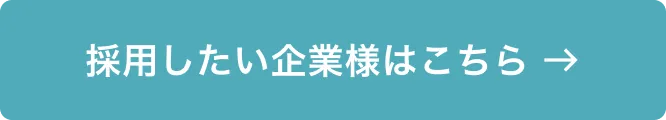 採用したい企業様はこちら →